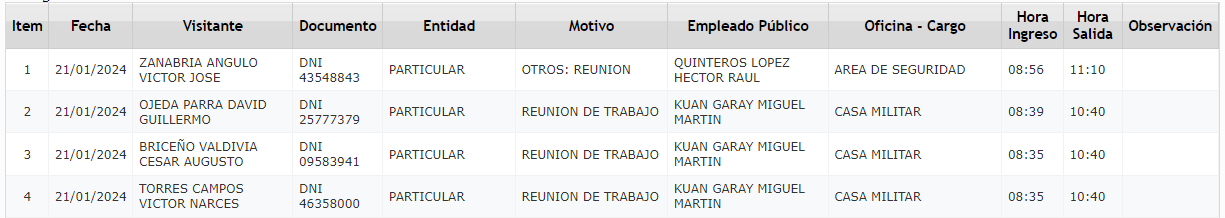 | Item | Fecha | Visitante | Documento | Entidad | Motivo | Empleado Público | Oficina - Cargo | Hora Ingreso | Hora Salida | Observación |
|---|---|---|---|---|---|---|---|---|---|---|
| 1 | 21/01/2024 | ZANABRIA ANGULO VICTOR JOSE | DNI 43548843 | PARTICULAR | OTROS: REUNION | QUINTEROS LOPEZ HECTOR RAUL | AREA DE SEGURIDAD | 08:56 | 11:10 | |
| 2 | 21/01/2024 | OJEDA PARRA DAVID GUILLERMO | DNI 25777379 | PARTICULAR | REUNION DE TRABAJO | KUAN GARAY MIGUEL MARTIN | CASA MILITAR | 08:39 | 10:40 | |
| 3 | 21/01/2024 | BRICEÑO VALDIVIA CESAR AUGUSTO | DNI 09583941 | PARTICULAR | REUNION DE TRABAJO | KUAN GARAY MIGUEL MARTIN | CASA MILITAR | 08:35 | 10:40 | |
| 4 | 21/01/2024 | TORRES CAMPOS VICTOR NARCES | DNI 46358000 | PARTICULAR | REUNION DE TRABAJO | KUAN GARAY MIGUEL MARTIN | CASA MILITAR | 08:35 | 10:40 | |